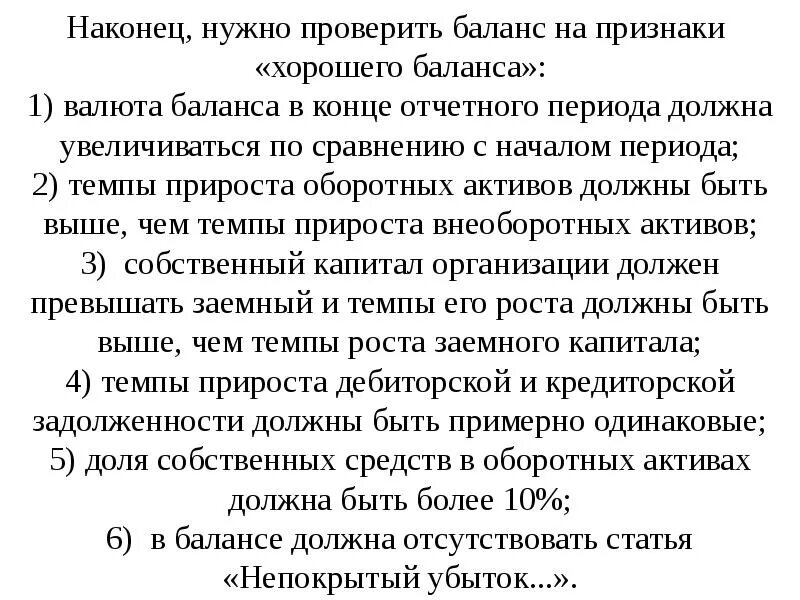 Наконец, нужно проверить баланс на признаки «хорошего баланса»:
1) валюта баланса в конце отчетного периода должна увеличиваться по сравнению с началом периода;
2) темпы прироста оборотных активов должны быть выше, чем темпы прироста внеоборотных активов;
3) собственный капитал организации должен превышать заемный и темпы его роста должны быть выше, чем темпы роста заемного капитала;
4) темпы прироста дебиторской и кредиторской задолженности должны быть примерно одинаковые;
5) доля собственных средств в оборотных активах должна быть более 10%;
6) в балансе должна отсутствовать статья «Непокрытый убыток...».